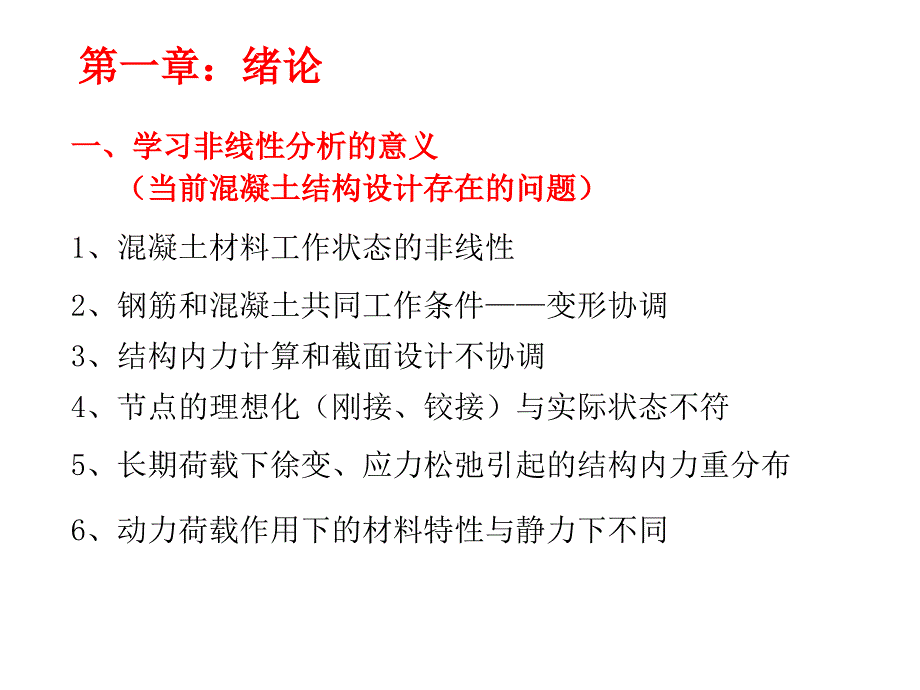 第一章：绪论

一、学习非线性分析的意义
（当前混凝土结构设计存在的问题）

1、混凝土材料工作状态的非线性

2、钢筋和混凝土共同工作条件——变形协调

3、结构内力计算和截面设计不协调

4、节点的理想化（刚接、铰接）与实际状态不符

5、长期荷载下徐变、应力松弛引起的结构内力重分布

6、动力荷载作用下的材料特性与静力下不同